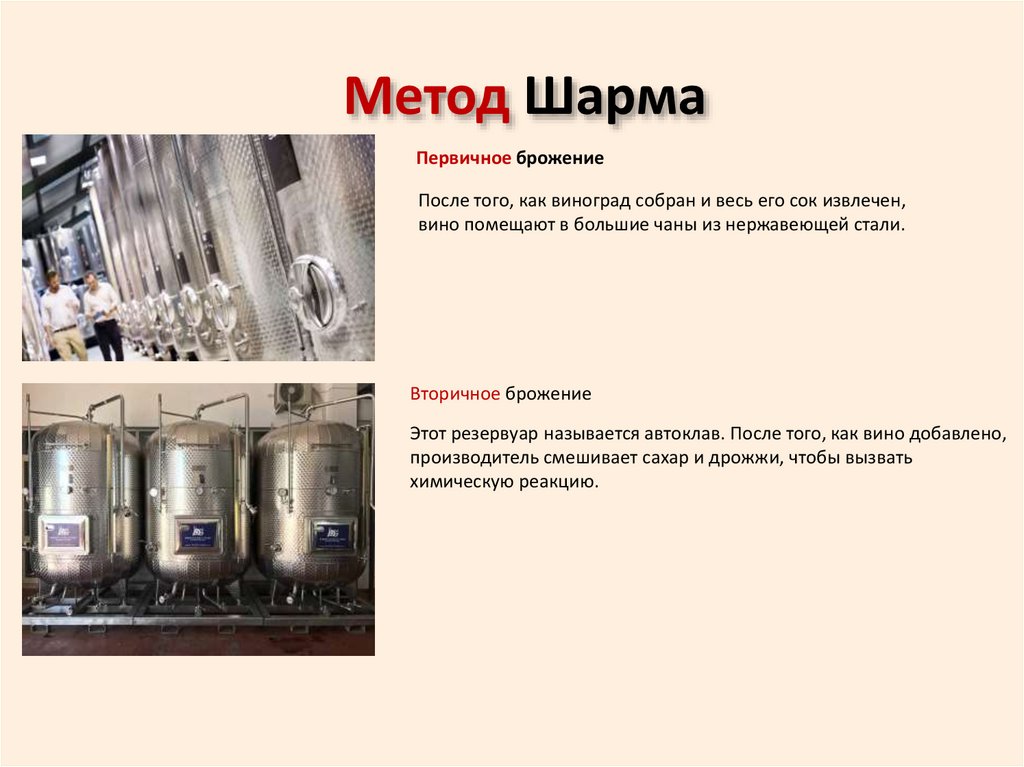 Метод Шарма

Первичное брожение

После того, как виноград собран и весь его сок извлечен, вино помещают в большие чаны из нержавеющей стали.

Вторичное брожение

Этот резервуар называется автоклав. После того, как вино добавлено, производитель смешивает сахар и дрожжи, чтобы вызвать химическую реакцию.